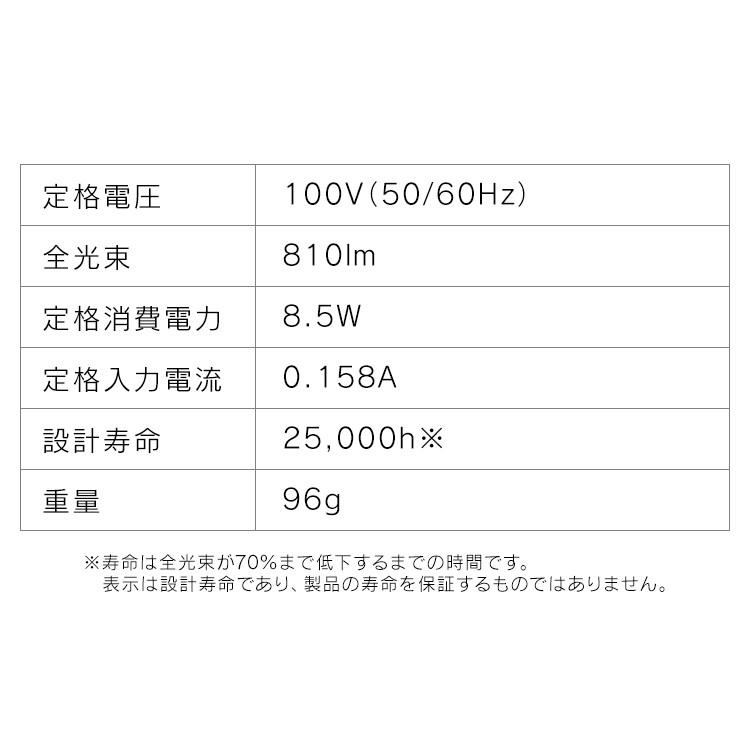 | 定格電圧 | 100V(50/60Hz) |
|---|---|
| 全光束 | 810lm |
| 定格消費電力 | 8.5W |
| 定格入力電流 | 0.158A |
| 設計寿命 | 25,000h※ |
| 重量 | 96g |

※寿命は全光束が70%まで低下するまでの時間です。
表示は設計寿命であり、製品の寿命を保証するものではありません。